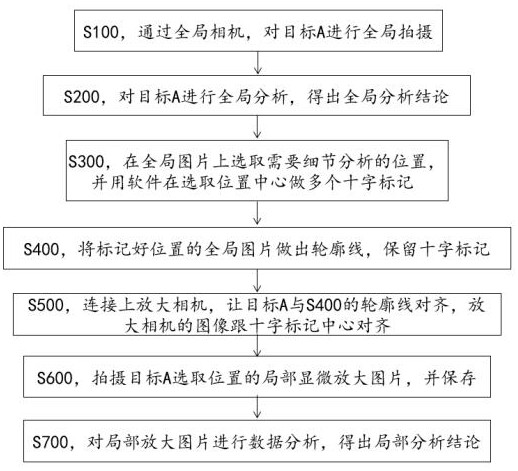 S100，通过全局相机，对目标A进行全局拍摄

S200，对目标A进行全局分析，得出全局分析结论

S300，在全局图片上选取需要细节分析的位置，并用软件在选取位置中心做多个十字标记

S400，将标记好位置的全局图片做出轮廓线，保留十字标记

S500，连接上放大相机，让目标A与S400的轮廓线对齐，放大相机的图像跟十字标记中心对齐

S600，拍摄目标A选取位置的局部显微放大图片，并保存

S700，对局部放大图片进行数据分析，得出局部分析结论